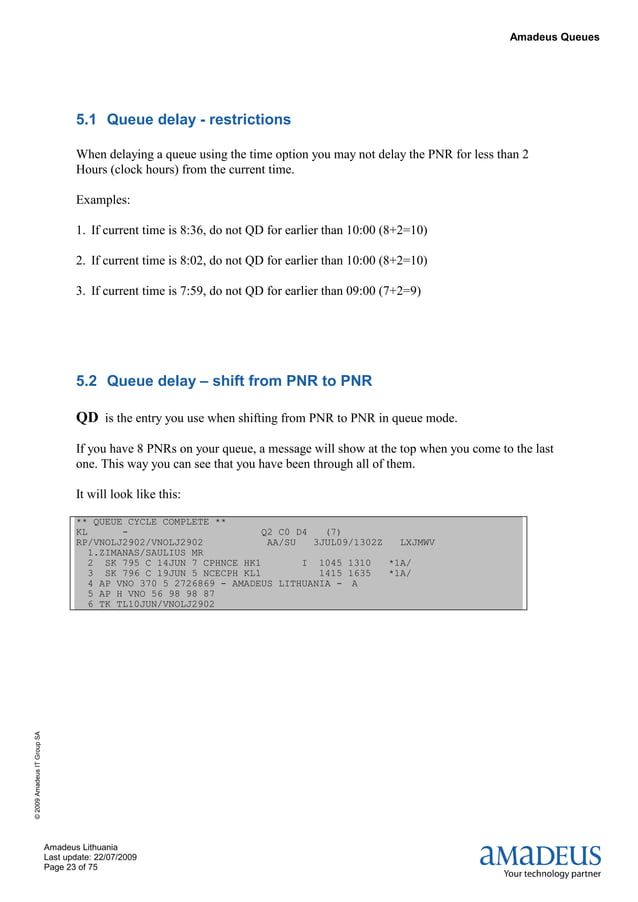 Amadeus Queues

5.1 Queue delay - restrictions

When delaying a queue using the time option you may not delay the PNR for less than 2 Hours (clock hours) from the current time.

Examples:

1. If current time is 8:36, do not QD for earlier than 10:00 (8+2=10)

2. If current time is 8:02, do not QD for earlier than 10:00 (8+2=10)

3. If current time is 7:59, do not QD for earlier than 09:00 (7+2=9)

5.2 Queue delay – shift from PNR to PNR

QD is the entry you use when shifting from PNR to PNR in queue mode.

If you have 8 PNRs on your queue, a message will show at the top when you come to the last one. This way you can see that you have been through all of them.

It will look like this:

** QUEUE CYCLE COMPLETE **
KL - Q2 C0 D4 (7)
RP/VNOLJ2902/VNOLJ2902 AA/SU 3JUL09/1302Z LXJMWV
1.ZIMANAS/SAULIUS MR
2 SK 795 C 14JUN 7 CPHNCE HK1 I 1045 1310 *1A/
3 SK 796 C 19JUN 5 NCECPH KL1 1415 1635 *1A/
4 AP VNO 370 5 2726869 - AMADEUS LITHUANIA - A
5 AP H VNO 56 98 98 87
6 TK TL10JUN/VNOLJ2902

© 2009 Amadeus IT Group SA

Amadeus Lithuania
Last update: 22/07/2009
Page 23 of 75

amadeus
Your technology partner